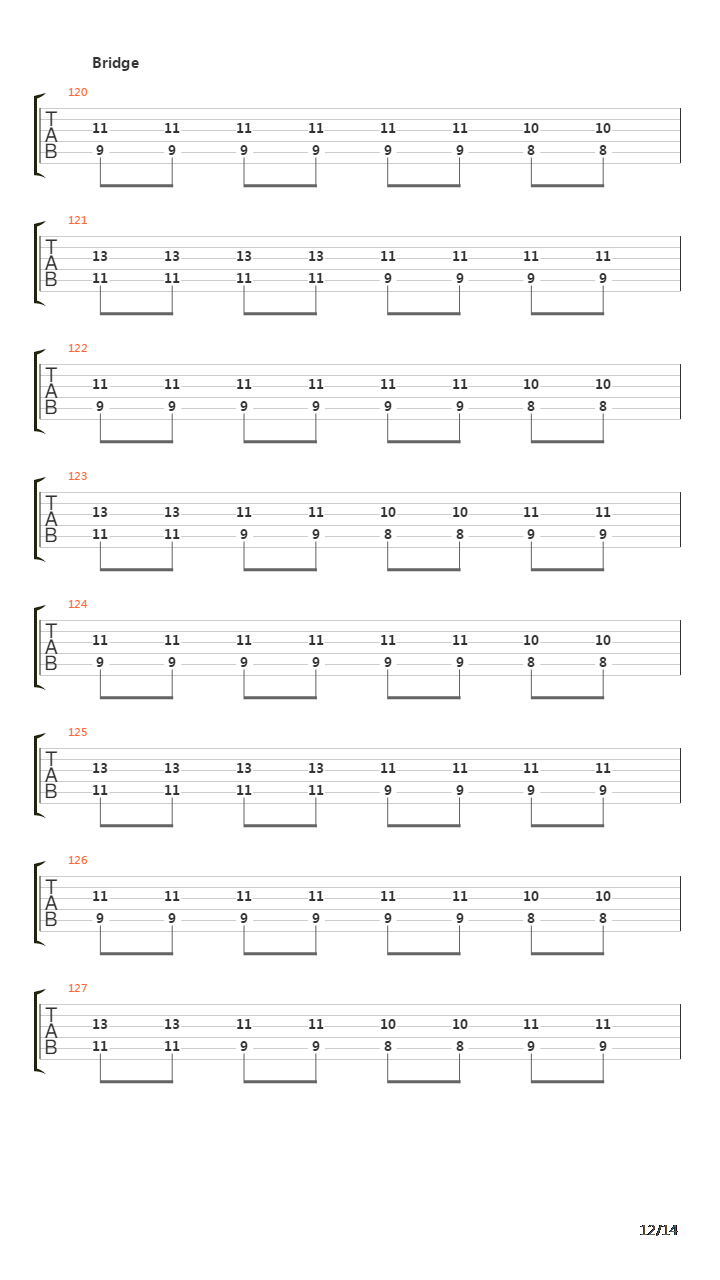 Bridge

120
T
A
B
11 11 11 11 11 11 10 10
9 9 9 9 9 9 8 8

121
T
A
B
13 13 13 13 11 11 11 11
11 11 11 11 9 9 9 9

122
T
A
B
11 11 11 11 11 11 10 10
9 9 9 9 9 9 8 8

123
T
A
B
13 13 11 11 10 10 11 11
11 11 9 9 8 8 9 9

124
T
A
B
11 11 11 11 11 11 10 10
9 9 9 9 9 9 8 8

125
T
A
B
13 13 13 13 11 11 11 11
11 11 11 11 9 9 9 9

126
T
A
B
11 11 11 11 11 11 10 10
9 9 9 9 9 9 8 8

127
T
A
B
13 13 11 11 10 10 11 11
11 11 9 9 8 8 9 9

12/14